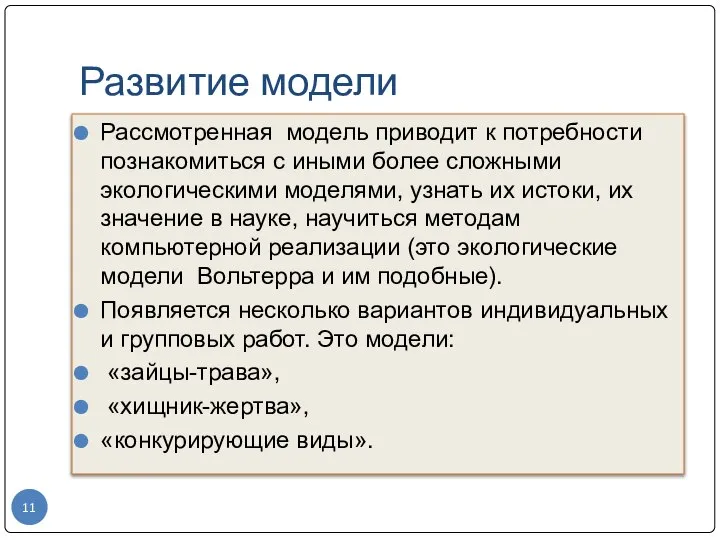 Развитие модели

Рассмотренная модель приводит к потребности познакомиться с иными более сложными экологическими моделями, узнать их истоки, их значение в науке, научиться методам компьютерной реализации (это экологические модели Вольтерра и им подобные).

Появляется несколько вариантов индивидуальных и групповых работ. Это модели:

«зайцы-трава»,

«хищник-жертва»,

«конкурирующие виды».

11